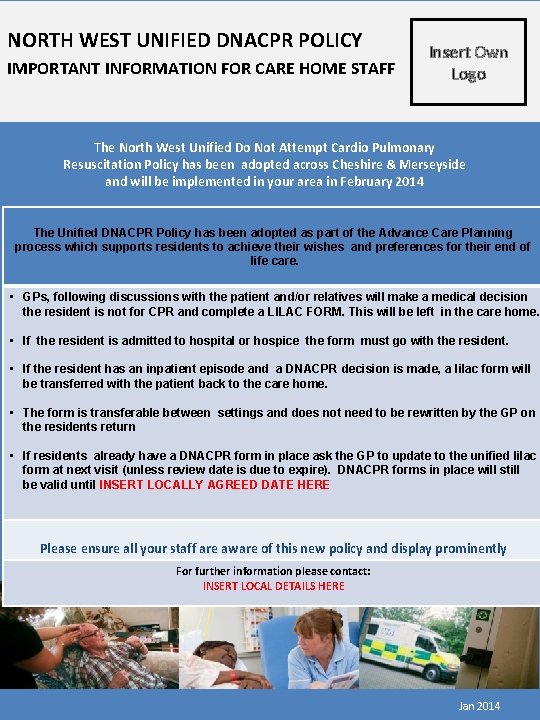 NORTH WEST UNIFIED DNACPR POLICY
IMPORTANT INFORMATION FOR CARE HOME STAFF

Insert Own Logo

The North West Unified Do Not Attempt Cardio Pulmonary Resuscitation Policy has been adopted across Cheshire & Merseyside and will be implemented in your area in February 2014

The Unified DNACPR Policy has been adopted as part of the Advance Care Planning process which supports residents to achieve their wishes and preferences for their end of life care.

▪ GPs, following discussions with the patient and/or relatives will make a medical decision the resident is not for CPR and complete a LILAC FORM. This will be left in the care home.

▪ If the resident is admitted to hospital or hospice the form must go with the resident.

▪ If the resident has an inpatient episode and a DNACPR decision is made, a lilac form will be transferred with the patient back to the care home.

▪ The form is transferable between settings and does not need to be rewritten by the GP on the residents return

▪ If residents already have a DNACPR form in place ask the GP to update to the unified lilac form at next visit (unless review date is due to expire). DNACPR forms in place will still be valid until INSERT LOCALLY AGREED DATE HERE

Please ensure all your staff are aware of this new policy and display prominently

For further information please contact:
INSERT LOCAL DETAILS HERE

Jan 2014